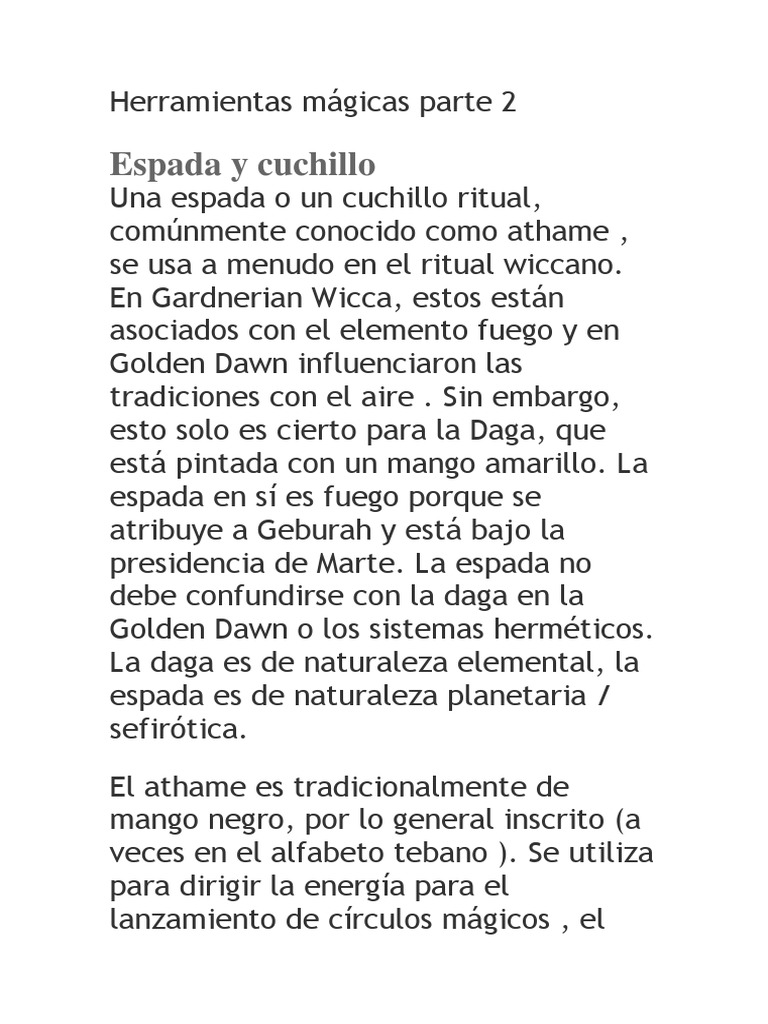 Herramientas mágicas parte 2

Espada y cuchillo

Una espada o un cuchillo ritual, comúnmente conocido como athame , se usa a menudo en el ritual wiccano. En Gardnerian Wicca, estos están asociados con el elemento fuego y en Golden Dawn influenciaron las tradiciones con el aire . Sin embargo, esto solo es cierto para la Daga, que está pintada con un mango amarillo. La espada en sí es fuego porque se atribuye a Geburah y está bajo la presidencia de Marte. La espada no debe confundirse con la daga en la Golden Dawn o los sistemas herméticos. La daga es de naturaleza elemental, la espada es de naturaleza planetaria / sefirótica.

El athame es tradicionalmente de mango negro, por lo general inscrito (a veces en el alfabeto tebano ). Se utiliza para dirigir la energía para el lanzamiento de círculos mágicos , el